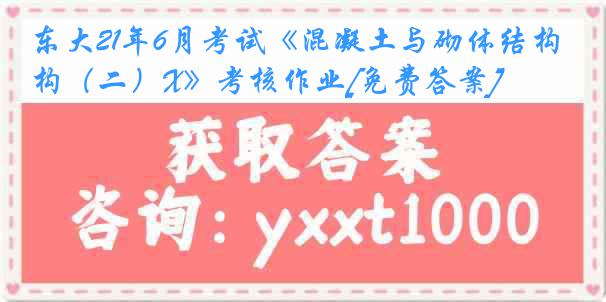 东大21年6月考试《混凝土与砌体结构构（二）X》考核作业[免费答案]

获取答案

咨询：yxxt1000